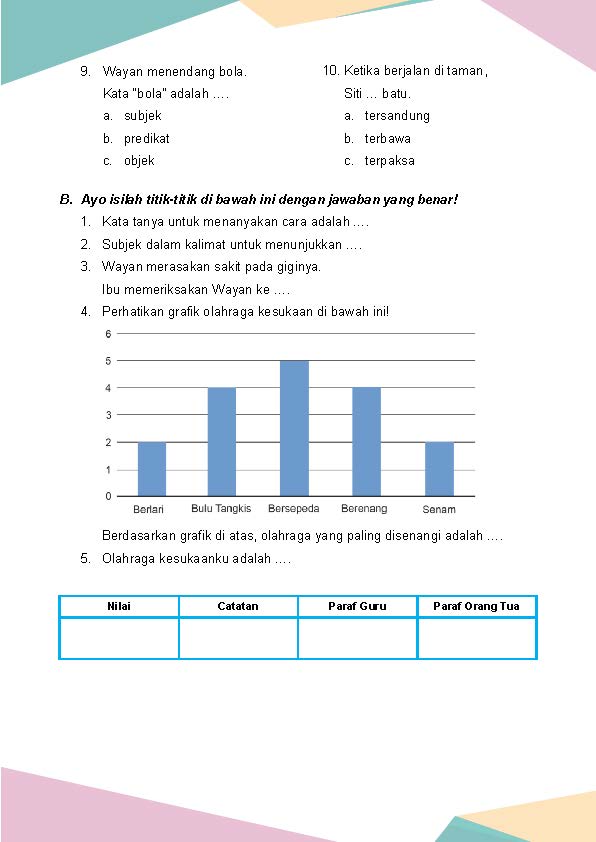 9. Wayan menendang bola.
Kata "bola" adalah ....
a. subjek
b. predikat
c. objek

10. Ketika berjalan di taman,
Siti ... batu.
a. tersandung
b. terbawa
c. terpaksa

B. Ayo isilah titik-titik di bawah ini dengan jawaban yang benar!
1. Kata tanya untuk menanyakan cara adalah ....
2. Subjek dalam kalimat untuk menunjukkan ....
3. Wayan merasakan sakit pada giginya.
Ibu memeriksakan Wayan ke ....
4. Perhatikan grafik olahraga kesukaan di bawah ini!

6
5
4
3
2
1
0
Berlari
Bulu Tangkis
Bersepeda
Berenang
Senam

Berdasarkan grafik di atas, olahraga yang paling disenangi adalah ....
5. Olahraga kesukaanku adalah ....

| Nilai | Catatan | Paraf Guru | Paraf Orang Tua |
|---|---|---|---|
| | | | |